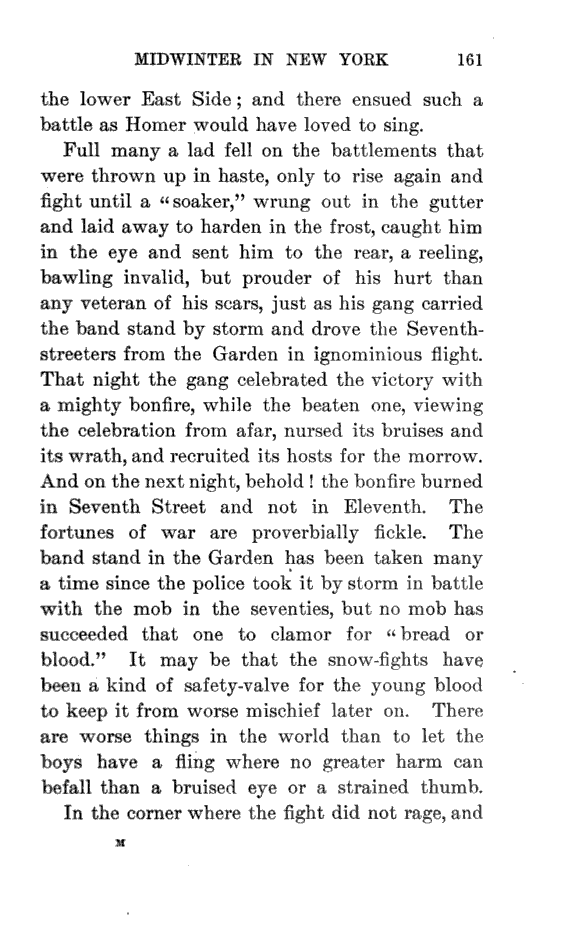 MIDWINTER IN NEW YORK 161

the lower East Side; and there ensued such a battle as Homer would have loved to sing.

Full many a lad fell on the battlements that were thrown up in haste, only to rise again and fight until a "soaker," wrung out in the gutter and laid away to harden in the frost, caught him in the eye and sent him to the rear, a reeling, bawling invalid, but prouder of his hurt than any veteran of his scars, just as his gang carried the band stand by storm and drove the Seventh-streeters from the Garden in ignominious flight. That night the gang celebrated the victory with a mighty bonfire, while the beaten one, viewing the celebration from afar, nursed its bruises and its wrath, and recruited its hosts for the morrow. And on the next night, behold! the bonfire burned in Seventh Street and not in Eleventh. The fortunes of war are proverbially fickle. The band stand in the Garden has been taken many a time since the police took it by storm in battle with the mob in the seventies, but no mob has succeeded that one to clamor for "bread or blood." It may be that the snow-fights have been a kind of safety-valve for the young blood to keep it from worse mischief later on. There are worse things in the world than to let the boys have a fling where no greater harm can befall than a bruised eye or a strained thumb.

In the corner where the fight did not rage, and

M